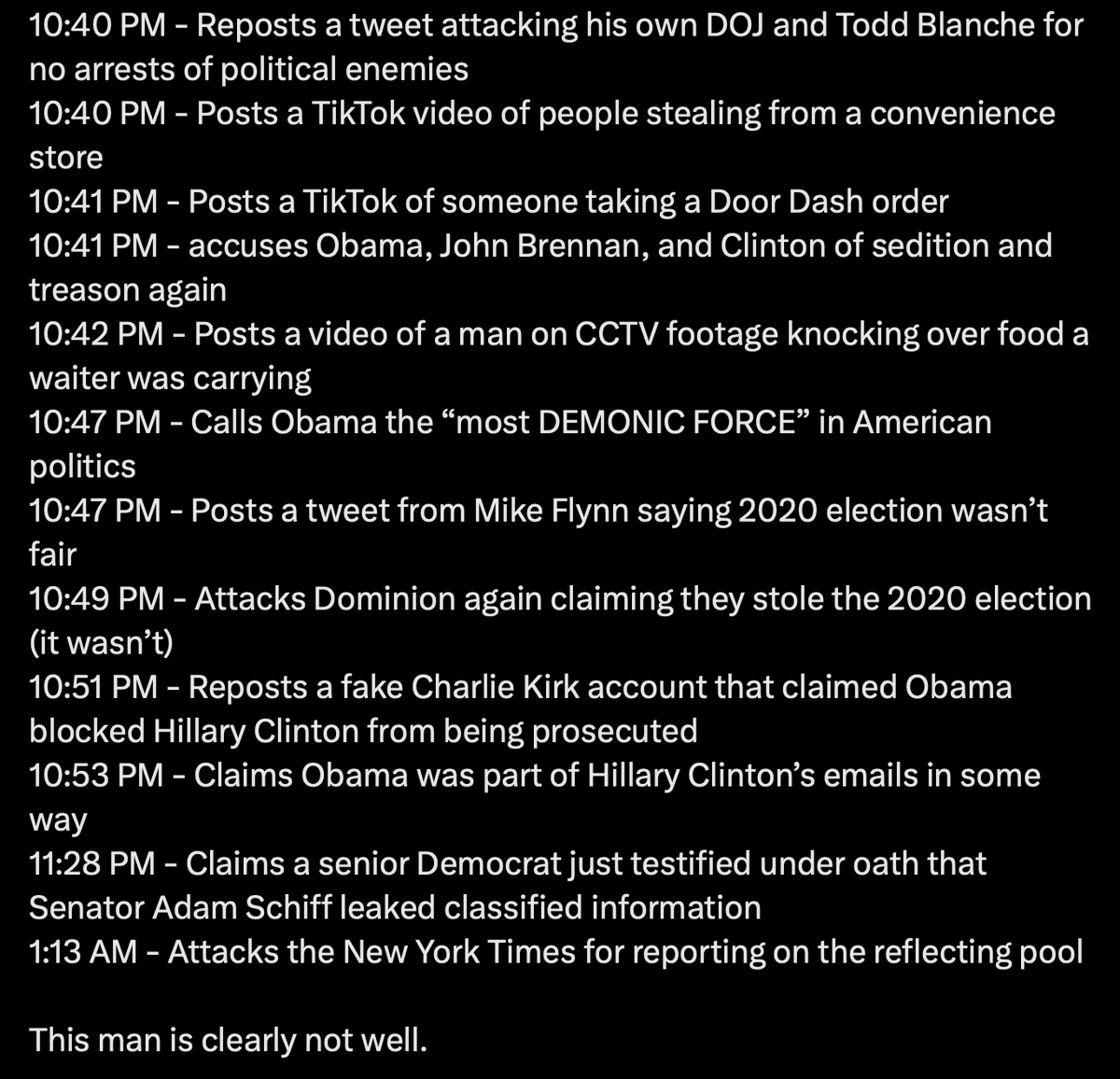 10:40 PM - Reposts a tweet attacking his own DOJ and Todd Blanche for no arrests of political enemies
10:40 PM - Posts a TikTok video of people stealing from a convenience store
10:41 PM - Posts a TikTok of someone taking a Door Dash order
10:41 PM - accuses Obama, John Brennan, and Clinton of sedition and treason again
10:42 PM - Posts a video of a man on CCTV footage knocking over food a waiter was carrying
10:47 PM - Calls Obama the “most DEMONIC FORCE” in American politics
10:47 PM - Posts a tweet from Mike Flynn saying 2020 election wasn’t fair
10:49 PM - Attacks Dominion again claiming they stole the 2020 election (it wasn’t)
10:51 PM - Reposts a fake Charlie Kirk account that claimed Obama blocked Hillary Clinton from being prosecuted
10:53 PM - Claims Obama was part of Hillary Clinton’s emails in some way
11:28 PM - Claims a senior Democrat just testified under oath that Senator Adam Schiff leaked classified information
1:13 AM - Attacks the New York Times for reporting on the reflecting pool

This man is clearly not well.